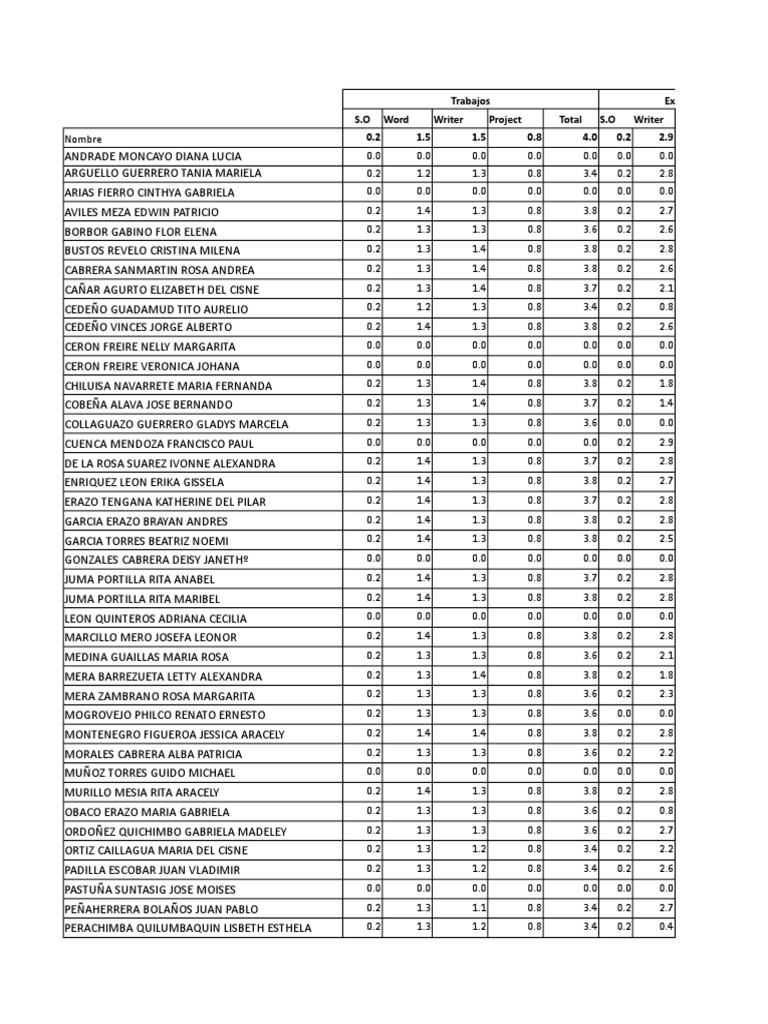 | | Trabajos | | | | | Ex | |
|---|---|---|---|---|---|---|---|
| | S.O | Word | Writer | Project | Total | S.O | Writer |
| Nombre | 0.2 | 1.5 | 1.5 | 0.8 | 4.0 | 0.2 | 2.9 |
| ANDRADE MONCAYO DIANA LUCIA | 0.0 | 0.0 | 0.0 | 0.0 | 0.0 | 0.0 | 0.0 |
| ARGUELLO GUERRERO TANIA MARIELA | 0.2 | 1.2 | 1.3 | 0.8 | 3.4 | 0.2 | 2.8 |
| ARIAS FIERRO CINTHYA GABRIELA | 0.0 | 0.0 | 0.0 | 0.0 | 0.0 | 0.0 | 0.0 |
| AVILES MEZA EDWIN PATRICIO | 0.2 | 1.4 | 1.3 | 0.8 | 3.8 | 0.2 | 2.7 |
| BORBOR GABINO FLOR ELENA | 0.2 | 1.3 | 1.3 | 0.8 | 3.6 | 0.2 | 2.6 |
| BUSTOS REVELO CRISTINA MILENA | 0.2 | 1.3 | 1.4 | 0.8 | 3.8 | 0.2 | 2.8 |
| CABRERA SANMARTIN ROSA ANDREA | 0.2 | 1.3 | 1.4 | 0.8 | 3.8 | 0.2 | 2.6 |
| CAÑAR AGURTO ELIZABETH DEL CISNE | 0.2 | 1.3 | 1.4 | 0.8 | 3.7 | 0.2 | 2.1 |
| CEDEÑO GUADAMUD TITO AURELIO | 0.2 | 1.2 | 1.3 | 0.8 | 3.4 | 0.2 | 0.8 |
| CEDEÑO VINCES JORGE ALBERTO | 0.2 | 1.4 | 1.3 | 0.8 | 3.8 | 0.2 | 2.6 |
| CERON FREIRE NELLY MARGARITA | 0.0 | 0.0 | 0.0 | 0.0 | 0.0 | 0.0 | 0.0 |
| CERON FREIRE VERONICA JOHANA | 0.0 | 0.0 | 0.0 | 0.0 | 0.0 | 0.0 | 0.0 |
| CHILUISA NAVARRETE MARIA FERNANDA | 0.2 | 1.3 | 1.4 | 0.8 | 3.8 | 0.2 | 1.8 |
| COBEÑA ALAVA JOSE BERNANDO | 0.2 | 1.3 | 1.4 | 0.8 | 3.7 | 0.2 | 1.4 |
| COLLAGUAZO GUERRERO GLADYS MARCELA | 0.2 | 1.3 | 1.3 | 0.8 | 3.6 | 0.0 | 0.0 |
| CUENCA MENDOZA FRANCISCO PAUL | 0.0 | 0.0 | 0.0 | 0.0 | 0.0 | 0.2 | 2.9 |
| DE LA ROSA SUAREZ IVONNE ALEXANDRA | 0.2 | 1.4 | 1.3 | 0.8 | 3.7 | 0.2 | 2.8 |
| ENRIQUEZ LEON ERIKA GISSELA | 0.2 | 1.4 | 1.3 | 0.8 | 3.8 | 0.2 | 2.7 |
| ERAZO TENGANA KATHERINE DEL PILAR | 0.2 | 1.4 | 1.3 | 0.8 | 3.7 | 0.2 | 2.8 |
| GARCIA ERAZO BRAYAN ANDRES | 0.2 | 1.4 | 1.3 | 0.8 | 3.8 | 0.2 | 2.8 |
| GARCIA TORRES BEATRIZ NOEMI | 0.2 | 1.4 | 1.3 | 0.8 | 3.8 | 0.2 | 2.5 |
| GONZALES CABRERA DEISY JANETHº | 0.0 | 0.0 | 0.0 | 0.0 | 0.0 | 0.0 | 0.0 |
| JUMA PORTILLA RITA ANABEL | 0.2 | 1.4 | 1.3 | 0.8 | 3.7 | 0.2 | 2.8 |
| JUMA PORTILLA RITA MARIBEL | 0.2 | 1.4 | 1.3 | 0.8 | 3.8 | 0.2 | 2.8 |
| LEON QUINTEROS ADRIANA CECILIA | 0.0 | 0.0 | 0.0 | 0.0 | 0.0 | 0.0 | 0.0 |
| MARCILLO MERO JOSEFA LEONOR | 0.2 | 1.4 | 1.3 | 0.8 | 3.8 | 0.2 | 2.8 |
| MEDINA GUAILLAS MARIA ROSA | 0.2 | 1.3 | 1.3 | 0.8 | 3.6 | 0.2 | 2.1 |
| MERA BARREZUETA LETTY ALEXANDRA | 0.2 | 1.3 | 1.4 | 0.8 | 3.8 | 0.2 | 1.8 |
| MERA ZAMBRANO ROSA MARGARITA | 0.2 | 1.3 | 1.3 | 0.8 | 3.6 | 0.2 | 2.3 |
| MOGROVEJO PHILCO RENATO ERNESTO | 0.2 | 1.3 | 1.3 | 0.8 | 3.6 | 0.0 | 0.0 |
| MONTENEGRO FIGUEROA JESSICA ARACELY | 0.2 | 1.4 | 1.4 | 0.8 | 3.8 | 0.2 | 2.8 |
| MORALES CABRERA ALBA PATRICIA | 0.2 | 1.3 | 1.3 | 0.8 | 3.6 | 0.2 | 2.2 |
| MUÑOZ TORRES GUIDO MICHAEL | 0.0 | 0.0 | 0.0 | 0.0 | 0.0 | 0.0 | 0.0 |
| MURILLO MESIA RITA ARACELY | 0.2 | 1.4 | 1.3 | 0.8 | 3.8 | 0.2 | 2.8 |
| OBACO ERAZO MARIA GABRIELA | 0.2 | 1.3 | 1.3 | 0.8 | 3.6 | 0.2 | 0.8 |
| ORDOÑEZ QUICHIMBO GABRIELA MADELEY | 0.2 | 1.3 | 1.3 | 0.8 | 3.6 | 0.2 | 2.7 |
| ORTIZ CAILLAGUA MARIA DEL CISNE | 0.2 | 1.3 | 1.2 | 0.8 | 3.4 | 0.2 | 2.2 |
| PADILLA ESCOBAR JUAN VLADIMIR | 0.2 | 1.3 | 1.2 | 0.8 | 3.4 | 0.2 | 2.6 |
| PASTUÑA SUNTASIG JOSE MOISES | 0.0 | 0.0 | 0.0 | 0.0 | 0.0 | 0.0 | 0.0 |
| PEÑAHERRERA BOLAÑOS JUAN PABLO | 0.2 | 1.3 | 1.1 | 0.8 | 3.4 | 0.2 | 2.7 |
| PERACHIMBA QUILUMBAQUIN LISBETH ESTHELA | 0.2 | 1.3 | 1.2 | 0.8 | 3.4 | 0.2 | 0.4 |